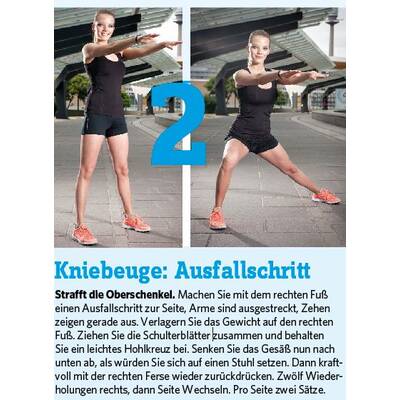 2

Kniebeuge: Ausfallschritt

Strafft die Oberschenkel. Machen Sie mit dem rechten Fuß einen Ausfallschritt zur Seite, Arme sind ausgestreckt, Zehen zeigen gerade aus. Verlagern Sie das Gewicht auf den rechten Fuß. Ziehen Sie die Schulterblätter zusammen und behalten Sie ein leichtes Hohlkreuz bei. Senken Sie das Gesäß nun nach unten ab, als würden Sie sich auf einen Stuhl setzen. Dann kraftvoll mit der rechten Ferse wieder zurückdrücken. Zwölf Wiederholungen rechts, dann Seite Wechseln. Pro Seite zwei Sätze.